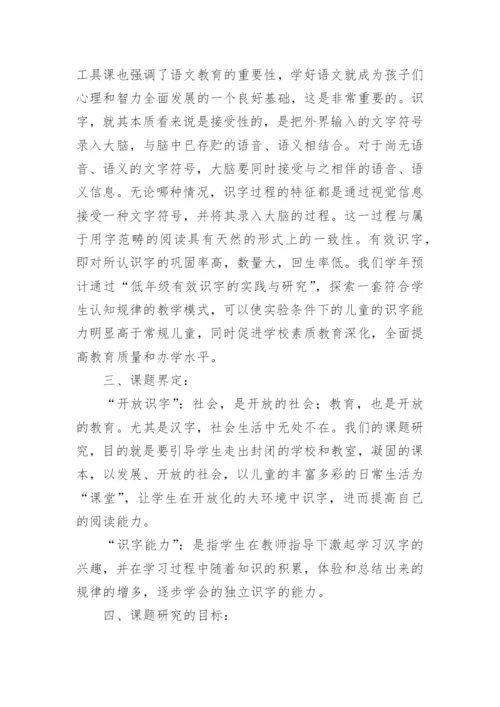 工具课也强调了语文教育的重要性，学好语文就成为孩子们心理和智力全面发展的一个良好基础，这是非常重要的。识字，就其本质看来说是接受性的，是把外界输入的文字符号录入大脑，与脑中已存贮的语音、语义相结合。对于尚无语音、语义的文字符号，大脑要同时接受与之相伴的语音、语义信息。无论哪种情况，识字过程的特征都是通过视觉信息接受一种文字符号，并将其录入大脑的过程。这一过程与属于用字范畴的阅读具有天然的形式上的一致性。有效识字，即对所认识字的巩固率高，数量大，回生率低。我们学年预计通过“低年级有效识字的实践与研究”，探索一套符合学生认知规律的教学模式，可以使实验条件下的儿童的识字能力明显高于常规儿童，同时促进学校素质教育深化，全面提高教育质量和办学水平。

三、课题界定：

“开放识字”：社会，是开放的社会；教育，也是开放的教育。尤其是汉字，社会生活中无处不在。我们的课题研究，目的就是要引导学生走出封闭的学校和教室，凝固的课本，以发展、开放的社会，以儿童的丰富多彩的日常生活为“课堂”，让学生在开放化的大环境中识字，进而提高自己的阅读能力。

“识字能力”：是指学生在教师指导下激起学习汉字的兴趣，并在学习过程中随着知识的积累，体验和总结出来的规律的增多，逐步学会的独立识字的能力。

四、课题研究的目标：